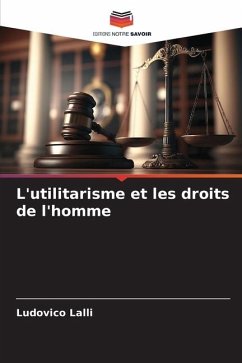 EDITIONS NOTRE SAVOIR

L'utilitarisme et les droits de l'homme

Ludovico Lalli